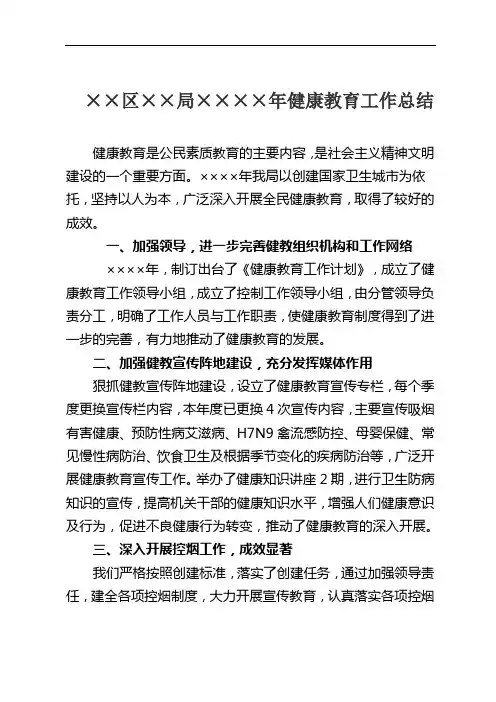 ××区××局××××年健康教育工作总结

健康教育是公民素质教育的主要内容，是社会主义精神文明建设的一个重要方面。××××年我局以创建国家卫生城市为依托，坚持以人为本，广泛深入开展全民健康教育，取得了较好的成效。

一、加强领导，进一步完善健教组织机构和工作网络

××××年，制订出台了《健康教育工作计划》，成立了健康教育工作领导小组，成立了控制工作领导小组，由分管领导负责分工，明确了工作人员与工作职责，使健康教育制度得到了进一步的完善，有力地推动了健康教育的发展。

二、加强健教宣传阵地建设，充分发挥媒体作用

狠抓健教宣传阵地建设，设立了健康教育宣传专栏，每个季度更换宣传栏内容，本年度已更换4次宣传内容，主要宣传吸烟有害健康、预防性病艾滋病、H7N9禽流感防控、母婴保健、常见慢性病防治、饮食卫生及根据季节变化的疾病防治等，广泛开展健康教育宣传工作。举办了健康知识讲座2期，进行卫生防病知识的宣传，提高机关干部的健康知识水平，增强人们健康意识及行为，促进不良健康行为转变，推动了健康教育的深入开展。

三、深入开展控烟工作，成效显著

我们严格按照创建标准，落实了创建任务，通过加强领导责任，建全各项控烟制度，大力开展宣传教育，认真落实各项控烟